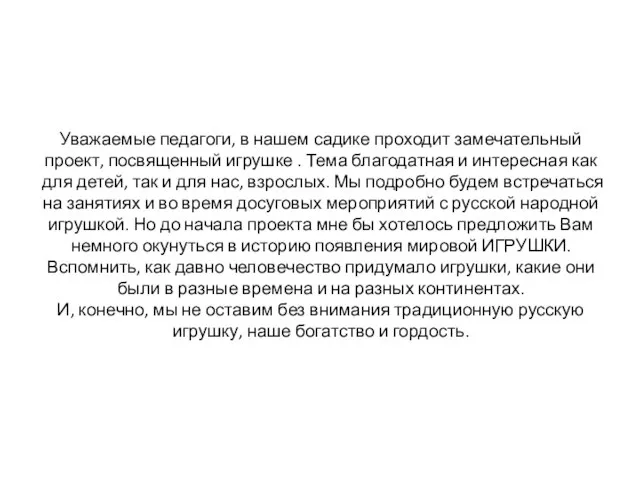 Уважаемые педагоги, в нашем садике проходит замечательный проект, посвященный игрушке . Тема благодатная и интересная как для детей, так и для нас, взрослых. Мы подробно будем встречаться на занятиях и во время досуговых мероприятий с русской народной игрушкой. Но до начала проекта мне бы хотелось предложить Вам немного окунуться в историю появления мировой ИГРУШКИ. Вспомнить, как давно человечество придумало игрушки, какие они были в разные времена и на разных континентах.
И, конечно, мы не оставим без внимания традиционную русскую игрушку, наше богатство и гордость.